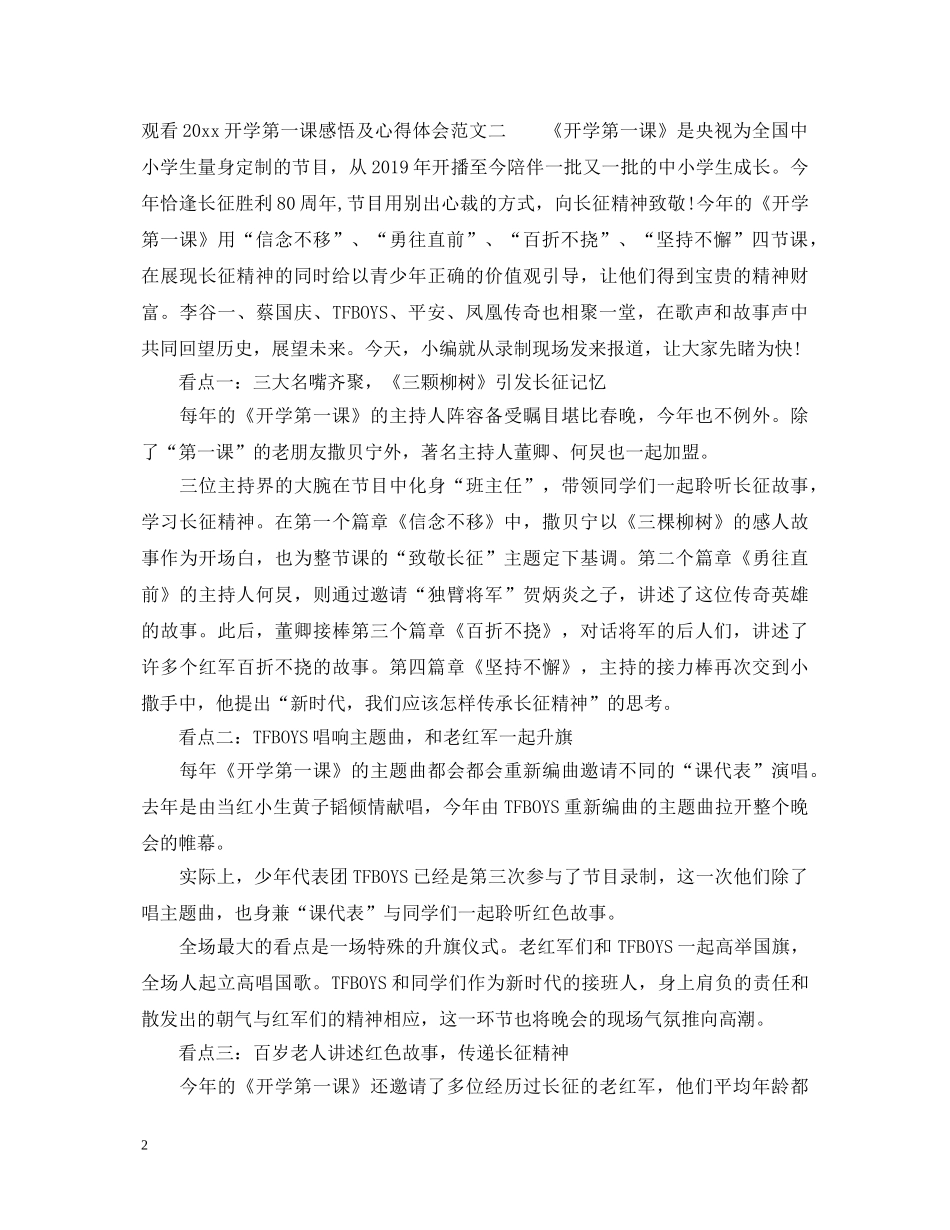 观看20xx开学第一课感悟及心得体会范文二　　《开学第一课》是央视为全国中小学生量身定制的节目，从2019年开播至今陪伴一批又一批的中小学生成长。今年恰逢长征胜利80周年,节目用别出心裁的方式，向长征精神致敬!今年的《开学第一课》用“信念不移”、“勇往直前”、“百折不挠”、“坚持不懈”四节课，在展现长征精神的同时给以青少年正确的价值观引导，让他们得到宝贵的精神财富。李谷一、蔡国庆、TFBOYS、平安、凤凰传奇也相聚一堂，在歌声和故事声中共同回望历史，展望未来。今天，小编就从录制现场发来报道，让大家先睹为快!

看点一：三大名嘴齐聚，《三颗柳树》引发长征记忆

每年的《开学第一课》的主持人阵容备受瞩目堪比春晚，今年也不例外。除了“第一课”的老朋友撒贝宁外，著名主持人董卿、何炅也一起加盟。

三位主持界的大腕在节目中化身“班主任”，带领同学们一起聆听长征故事，学习长征精神。在第一个篇章《信念不移》中，撒贝宁以《三棵柳树》的感人故事作为开场白，也为整节课的“致敬长征”主题定下基调。第二个篇章《勇往直前》的主持人何炅，则通过邀请“独臂将军”贺炳炎之子，讲述了这位传奇英雄的故事。此后，董卿接棒第三个篇章《百折不挠》，对话将军的后人们，讲述了许多个红军百折不挠的故事。第四篇章《坚持不懈》，主持的接力棒再次交到小撒手中，他提出“新时代，我们应该怎样传承长征精神”的思考。

看点二：TFBOYS唱响主题曲，和老红军一起升旗

每年《开学第一课》的主题曲都会都会重新编曲邀请不同的“课代表”演唱。去年是由当红小生黄子韬倾情献唱，今年由TFBOYS重新编曲的主题曲拉开整个晚会的帷幕。

实际上，少年代表团TFBOYS已经是第三次参与了节目录制，这一次他们除了唱主题曲，也身兼“课代表”与同学们一起聆听红色故事。

全场最大的看点是一场特殊的升旗仪式。老红军们和TFBOYS一起高举国旗，全场人起立高唱国歌。TFBOYS和同学们作为新时代的接班人，身上肩负的责任和散发出的朝气与红军们的精神相应，这一环节也将晚会的现场气氛推向高潮。

看点三：百岁老人讲述红色故事，传递长征精神

今年的《开学第一课》还邀请了多位经历过长征的老红军，他们平均年龄都

2